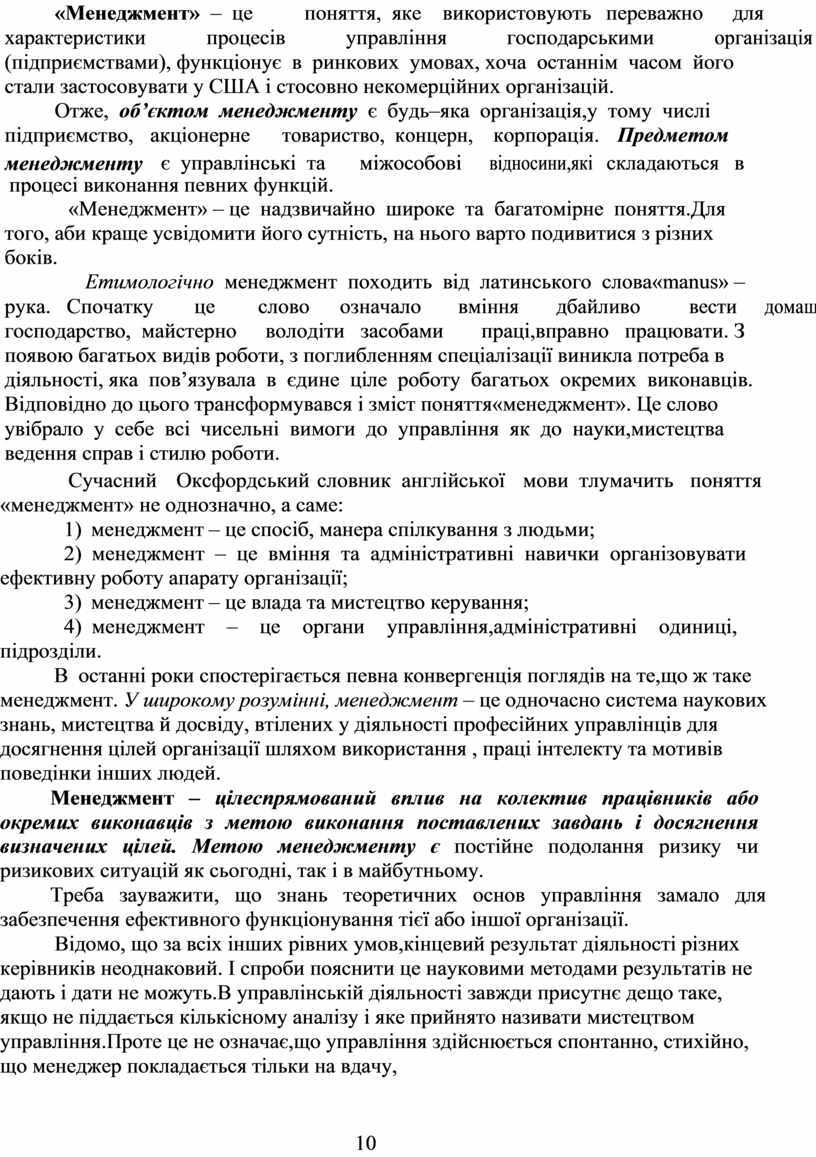 «Менеджмент» – це поняття, яке використовують переважно для характеристики процесів управління господарськими організація (підприємствами), функціонує в ринкових умовах, хоча останнім часом його стали застосовувати у США і стосовно некомерційних організацій.

Отже, об'єктом менеджменту є будь–яка організація,у тому числі підприємство, акціонерне товариство, концерн, корпорація. Предметом менеджменту є управлінські та міжособові відносини,які складаються в процесі виконання певних функцій.

«Менеджмент» – це надзвичайно широке та багатомірне поняття.Для того, аби краще усвідомити його сутність, на нього варто подивитися з різних боків.

Етимологічно менеджмент походить від латинського слова«manus» – рука. Спочатку це слово означало вміння дбайливо вести домаш господарство, майстерно володіти засобами праці,вправно працювати. З появою багатьох видів роботи, з поглибленням спеціалізації виникла потреба в діяльності, яка пов'язувала в єдине ціле роботу багатьох окремих виконавців. Відповідно до цього трансформувався і зміст поняття«менеджмент». Це слово увібрало у себе всі чисельні вимоги до управління як до науки,мистецтва ведення справ і стилю роботи.

Сучасний Оксфордський словник англійської мови тлумачить поняття «менеджмент» не однозначно, а саме:

1) менеджмент – це спосіб, манера спілкування з людьми;

2) менеджмент – це вміння та адміністративні навички організовувати ефективну роботу апарату організації;

3) менеджмент – це влада та мистецтво керування;

4) менеджмент – це органи управління,адміністративні одиниці, підрозділи.

В останні роки спостерігається певна конвергенція поглядів на те,що ж таке менеджмент. У широкому розумінні, менеджмент – це одночасно система наукових знань, мистецтва й досвіду, втілених у діяльності професійних управлінців для досягнення цілей організації шляхом використання , праці інтелекту та мотивів поведінки інших людей.

Менеджмент – цілеспрямований вплив на колектив працівників або окремих виконавців з метою виконання поставлених завдань і досягнення визначених цілей. Метою менеджменту є постійне подолання ризику чи ризикових ситуацій як сьогодні, так і в майбутньому.

Треба зауважити, що знань теоретичних основ управління замало для забезпечення ефективного функціонування тієї або іншої організації.

Відомо, що за всіх інших рівних умов,кінцевий результат діяльності різних керівників неоднаковий. І спроби пояснити це науковими методами результатів не дають і дати не можуть.В управлінській діяльності завжди присутнє дещо таке, якщо не піддається кількісному аналізу і яке прийнято називати мистецтвом управління.Проте це не означає,що управління здійснюється спонтанно, стихійно, що менеджер покладається тільки на вдачу,

10